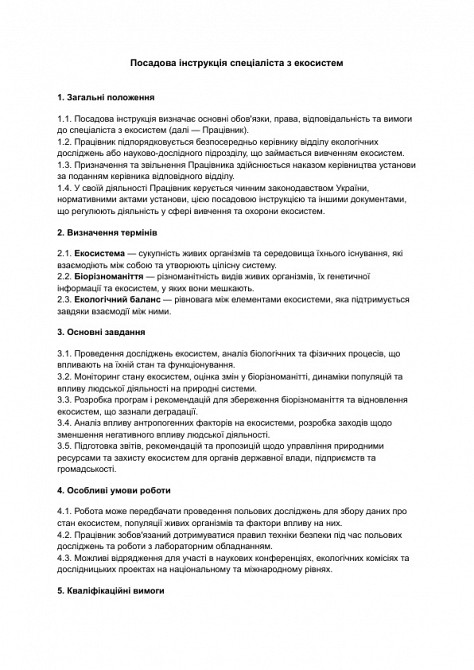 Посадова інструкція спеціаліста з екосистем

1. Загальні положення

1.1. Посадова інструкція визначає основні обов'язки, права, відповідальність та вимоги до спеціаліста з екосистем (далі — Працівник).
1.2. Працівник підпорядковується безпосередньо керівнику відділу екологічних досліджень або науково-дослідного підрозділу, що займається вивченням екосистем.
1.3. Призначення та звільнення Працівника здійснюється наказом керівництва установи за поданням керівника відповідного відділу.
1.4. У своїй діяльності Працівник керується чинним законодавством України, нормативними актами установи, цією посадовою інструкцією та іншими документами, що регулюють діяльність у сфері вивчення та охорони екосистем.

2. Визначення термінів

2.1. Екосистема — сукупність живих організмів та середовища їхнього існування, які взаємодіють між собою та утворюють цілісну систему.
2.2. Біорізноманіття — різноманітність видів живих організмів, їх генетичної інформації та екосистем, у яких вони мешкають.
2.3. Екологічний баланс — рівновага між елементами екосистеми, яка підтримується завдяки взаємодії між ними.

3. Основні завдання

3.1. Проведення досліджень екосистем, аналіз біологічних та фізичних процесів, що впливають на їхній стан та функціонування.
3.2. Моніторинг стану екосистем, оцінка змін у біорізноманітті, динаміки популяцій та впливу людської діяльності на природні системи.
3.3. Розробка програм і рекомендацій для збереження біорізноманіття та відновлення екосистем, що зазнали деградації.
3.4. Аналіз впливу антропогенних факторів на екосистеми, розробка заходів щодо зменшення негативного впливу людської діяльності.
3.5. Підготовка звітів, рекомендацій та пропозицій щодо управління природними ресурсами та захисту екосистем для органів державної влади, підприємств та громадськості.

4. Особливі умови роботи

4.1. Робота може передбачати проведення польових досліджень для збору даних про стан екосистем, популяції живих організмів та фактори впливу на них.
4.2. Працівник зобов'язаний дотримуватися правил техніки безпеки під час польових досліджень та роботи з лабораторним обладнанням.
4.3. Можливі відрядження для участі в наукових конференціях, екологічних комісіях та дослідницьких проектах на національному та міжнародному рівнях.

5. Кваліфікаційні вимоги